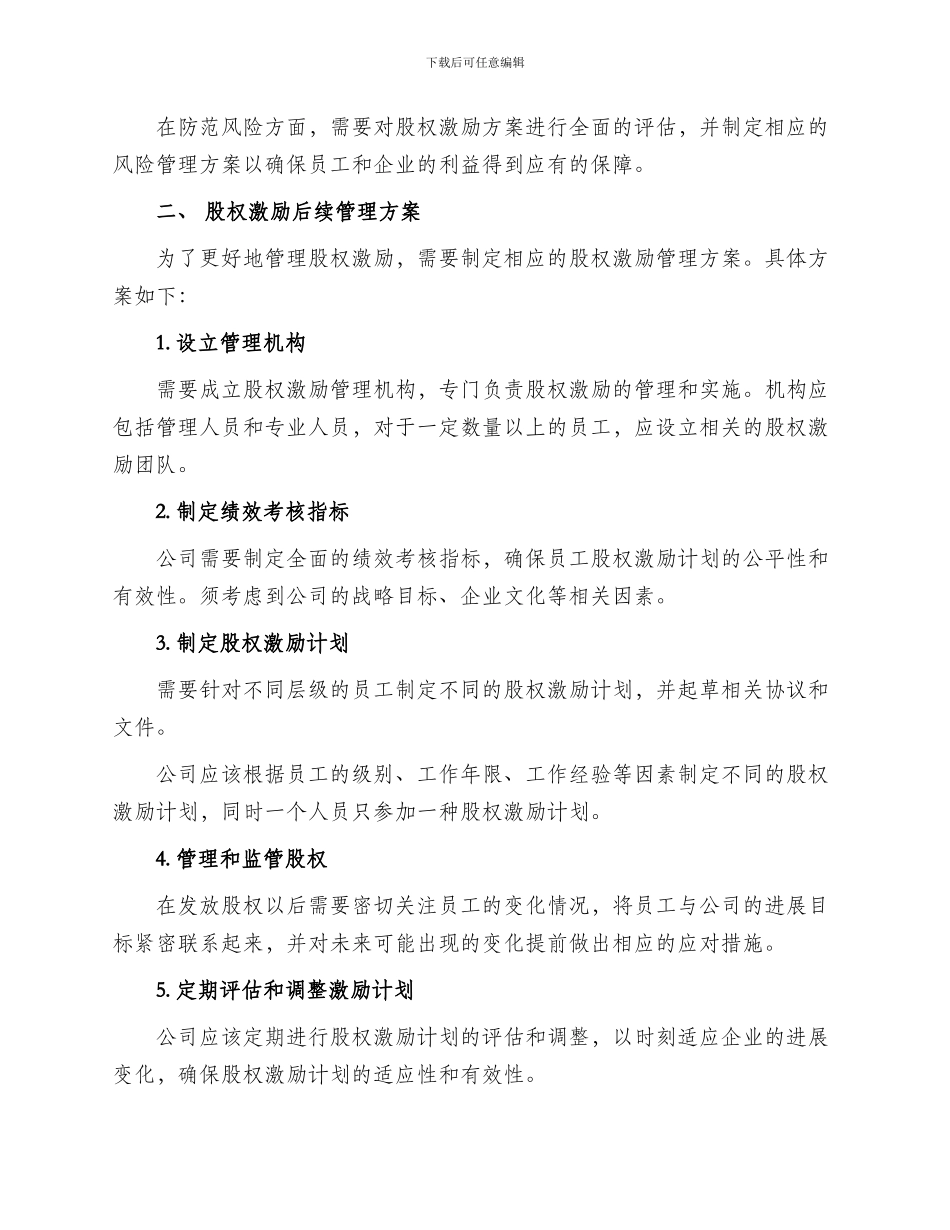 下载后可任意编辑

在防范风险方面，需要对股权激励方案进行全面的评估，并制定相应的风险管理方案以确保员工和企业的利益得到应有的保障。

二、 股权激励后续管理方案

为了更好地管理股权激励，需要制定相应的股权激励管理方案。具体方案如下：

1. 设立管理机构

需要成立股权激励管理机构，专门负责股权激励的管理和实施。机构应包括管理人员和专业人员，对于一定数量以上的员工，应设立相关的股权激励团队。

2. 制定绩效考核指标

公司需要制定全面的绩效考核指标，确保员工股权激励计划的公平性和有效性。须考虑到公司的战略目标、企业文化等相关因素。

3. 制定股权激励计划

需要针对不同层级的员工制定不同的股权激励计划，并起草相关协议和文件。

公司应该根据员工的级别、工作年限、工作经验等因素制定不同的股权激励计划，同时一个人员只参加一种股权激励计划。

4. 管理和监管股权

在发放股权以后需要密切关注员工的变化情况，将员工与公司的进展目标紧密联系起来，并对未来可能出现的变化提前做出相应的应对措施。

5. 定期评估和调整激励计划

公司应该定期进行股权激励计划的评估和调整，以时刻适应企业的进展变化，确保股权激励计划的适应性和有效性。